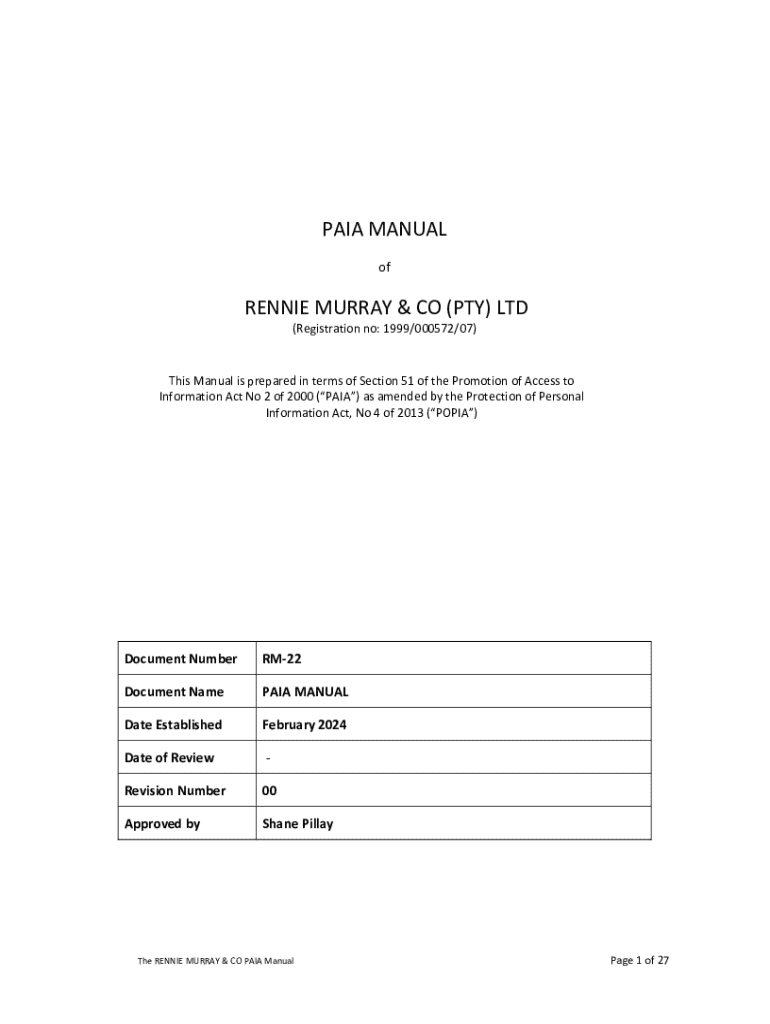 PAIA MANUAL

of

RENNIE MURRAY & CO (PTY) LTD

(Registration no: 1999/000572/07)

This Manual is prepared in terms of Section 51 of the Promotion of Access to Information Act No 2 of 2000 ("PAIA") as amended by the Protection of Personal Information Act, No 4 of 2013 ("POPIA")

| Document Number | RM-22 |
|---|---|
| Document Name | PAIA MANUAL |
| Date Established | February 2024 |
| Date of Review | - |
| Revision Number | 00 |
| Approved by | Shane Pillay |

The RENNIE MURRAY & CO PAIA Manual

Page 1 of 27